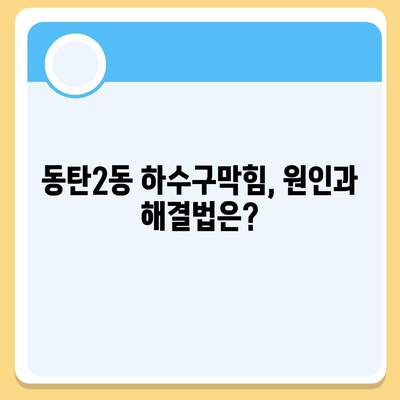 동탄2동 하수구막힘, 원인과 해결법은?